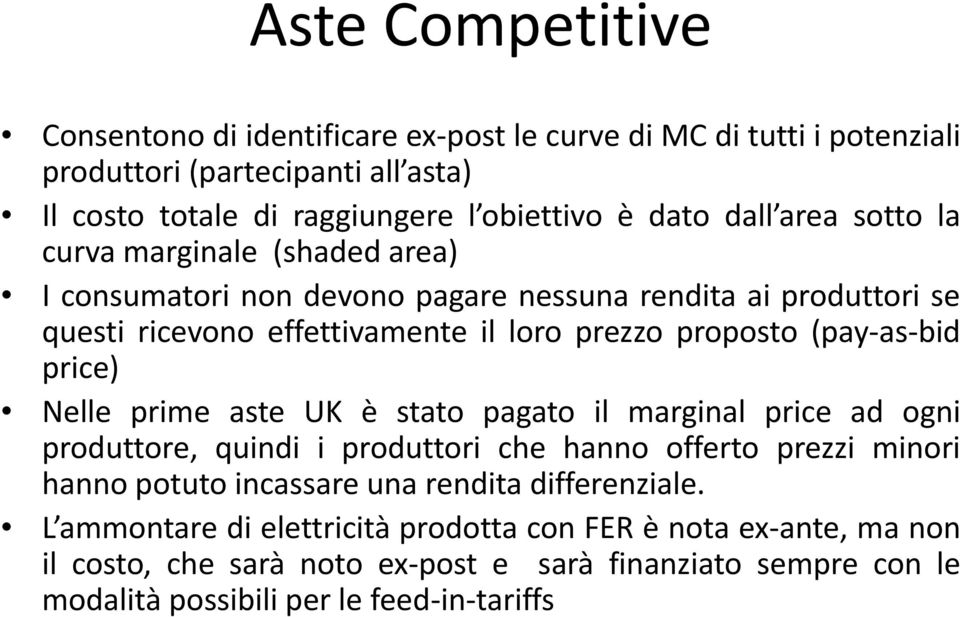 Aste Competitive

• Consentono di identificare ex-post le curve di MC di tutti i potenziali produttori (partecipanti all'asta)

• Il costo totale di raggiungere l'obiettivo è dato dall'area sotto la curva marginale (shaded area)

• I consumatori non devono pagare nessuna rendita ai produttori se questi ricevono effettivamente il loro prezzo proposto (pay-as-bid price)

• Nelle prime aste UK è stato pagato il marginal price ad ogni produttore, quindi i produttori che hanno offerto prezzi minori hanno potuto incassare una rendita differenziale.

• L'ammontare di elettricità prodotta con FER è nota ex-ante, ma non il costo, che sarà noto ex-post e sarà finanziato sempre con le modalità possibili per le feed-in-tariffs